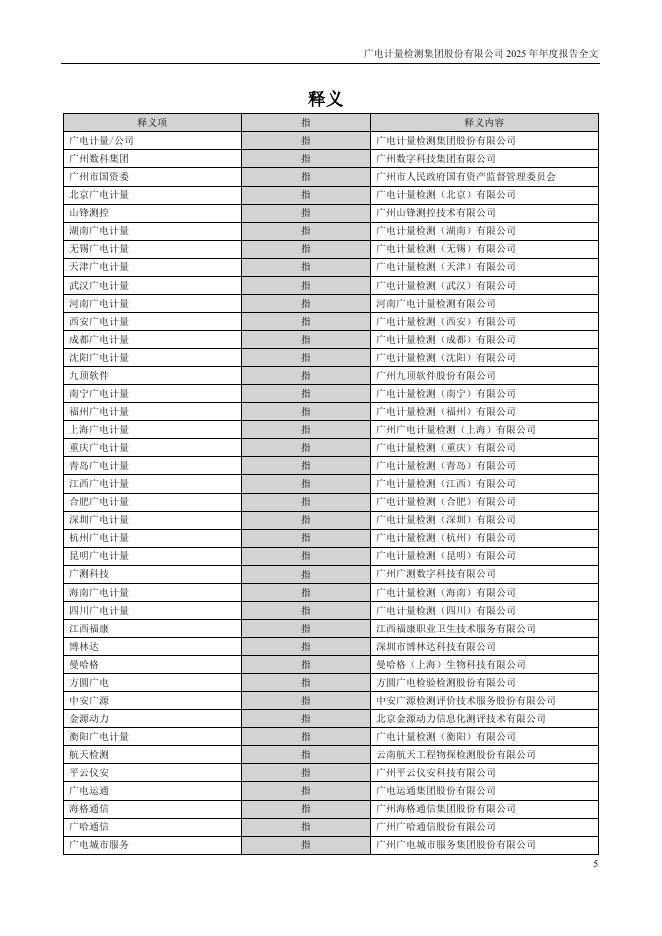 广电计量检测集团股份有限公司 2025 年年度报告全文

释义

| 释义项 | 指 | 释义内容 |
|---|---|---|
| 广电计量/公司 | 指 | 广电计量检测集团股份有限公司 |
| 广州数科集团 | 指 | 广州数字科技集团有限公司 |
| 广州市国资委 | 指 | 广州市人民政府国有资产监督管理委员会 |
| 北京广电计量 | 指 | 广电计量检测（北京）有限公司 |
| 山锋测控 | 指 | 广州山锋测控技术有限公司 |
| 湖南广电计量 | 指 | 广电计量检测（湖南）有限公司 |
| 无锡广电计量 | 指 | 广电计量检测（无锡）有限公司 |
| 天津广电计量 | 指 | 广电计量检测（天津）有限公司 |
| 武汉广电计量 | 指 | 广电计量检测（武汉）有限公司 |
| 河南广电计量 | 指 | 河南广电计量检测有限公司 |
| 西安广电计量 | 指 | 广电计量检测（西安）有限公司 |
| 成都广电计量 | 指 | 广电计量检测（成都）有限公司 |
| 沈阳广电计量 | 指 | 广电计量检测（沈阳）有限公司 |
| 九顶软件 | 指 | 广州九顶软件股份有限公司 |
| 南宁广电计量 | 指 | 广电计量检测（南宁）有限公司 |
| 福州广电计量 | 指 | 广电计量检测（福州）有限公司 |
| 上海广电计量 | 指 | 广州广电计量检测（上海）有限公司 |
| 重庆广电计量 | 指 | 广电计量检测（重庆）有限公司 |
| 青岛广电计量 | 指 | 广电计量检测（青岛）有限公司 |
| 江西广电计量 | 指 | 广电计量检测（江西）有限公司 |
| 合肥广电计量 | 指 | 广电计量检测（合肥）有限公司 |
| 深圳广电计量 | 指 | 广电计量检测（深圳）有限公司 |
| 杭州广电计量 | 指 | 广电计量检测（杭州）有限公司 |
| 昆明广电计量 | 指 | 广电计量检测（昆明）有限公司 |
| 广测科技 | 指 | 广州广测数字科技有限公司 |
| 海南广电计量 | 指 | 广电计量检测（海南）有限公司 |
| 四川广电计量 | 指 | 广电计量检测（四川）有限公司 |
| 江西福康 | 指 | 江西福康职业卫生技术服务有限公司 |
| 博林达 | 指 | 深圳市博林达科技有限公司 |
| 曼哈格 | 指 | 曼哈格（上海）生物科技有限公司 |
| 方圆广电 | 指 | 方圆广电检验检测股份有限公司 |
| 中安广源 | 指 | 中安广源检测评价技术服务股份有限公司 |
| 金源动力 | 指 | 北京金源动力信息化测评技术有限公司 |
| 衡阳广电计量 | 指 | 广电计量检测（衡阳）有限公司 |
| 航天检测 | 指 | 云南航天工程物探检测股份有限公司 |
| 平云仪安 | 指 | 广州平云仪安科技有限公司 |
| 广电运通 | 指 | 广电运通集团股份有限公司 |
| 海格通信 | 指 | 广州海格通信集团股份有限公司 |
| 广哈通信 | 指 | 广州广哈通信股份有限公司 |
| 广电城市服务 | 指 | 广州广电城市服务集团股份有限公司 |

5